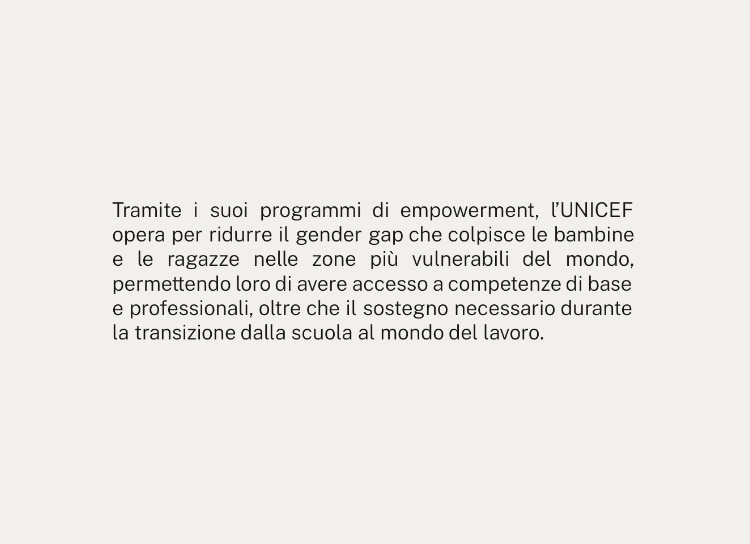 Tramite i suoi programmi di empowerment, l'UNICEF opera per ridurre il gender gap che colpisce le bambine e le ragazze nelle zone più vulnerabili del mondo, permettendo loro di avere accesso a competenze di base e professionali, oltre che il sostegno necessario durante la transizione dalla scuola al mondo del lavoro.